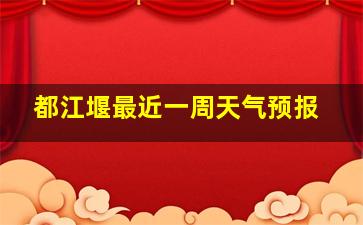 都江堰最近一周天气预报